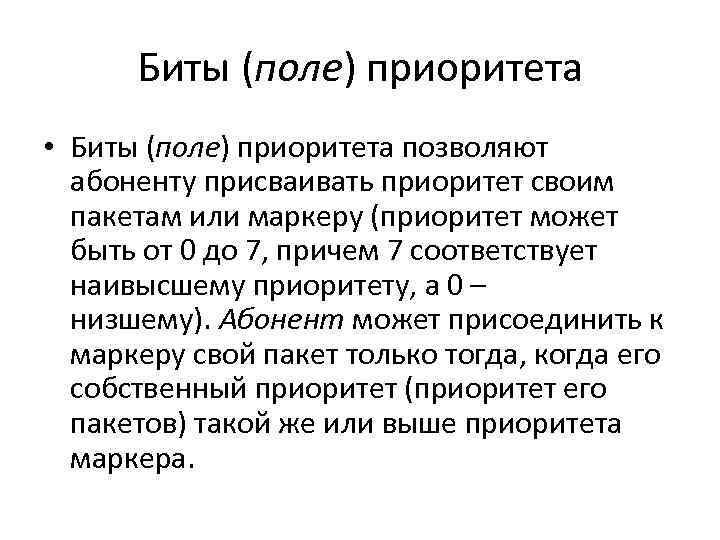 Биты (поле) приоритета

• Биты (поле) приоритета позволяют абоненту присваивать приоритет своим пакетам или маркеру (приоритет может быть от 0 до 7, причем 7 соответствует наивысшему приоритету, а 0 – низшему). Абонент может присоединить к маркеру свой пакет только тогда, когда его собственный приоритет (приоритет его пакетов) такой же или выше приоритета маркера.